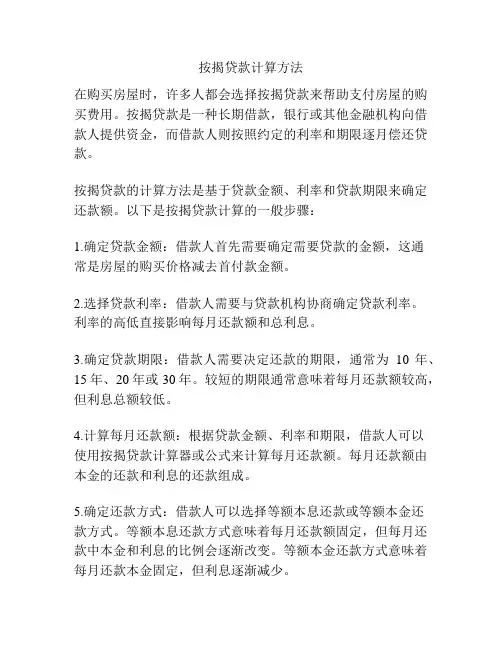 按揭贷款计算方法

在购买房屋时，许多人都会选择按揭贷款来帮助支付房屋的购买费用。按揭贷款是一种长期借款，银行或其他金融机构向借款人提供资金，而借款人则按照约定的利率和期限逐月偿还贷款。

按揭贷款的计算方法是基于贷款金额、利率和贷款期限来确定还款额。以下是按揭贷款计算的一般步骤：

1.确定贷款金额：借款人首先需要确定需要贷款的金额，这通常是房屋的购买价格减去首付款金额。

2.选择贷款利率：借款人需要与贷款机构协商确定贷款利率。利率的高低直接影响每月还款额和总利息。

3.确定贷款期限：借款人需要决定还款的期限，通常为 10 年、15 年、20 年或 30 年。较短的期限通常意味着每月还款额较高，但利息总额较低。

4.计算每月还款额：根据贷款金额、利率和期限，借款人可以使用按揭贷款计算器或公式来计算每月还款额。每月还款额由本金的还款和利息的还款组成。

5.确定还款方式：借款人可以选择等额本息还款或等额本金还款方式。等额本息还款方式意味着每月还款额固定，但每月还款中本金和利息的比例会逐渐改变。等额本金还款方式意味着每月还款本金固定，但利息逐渐减少。